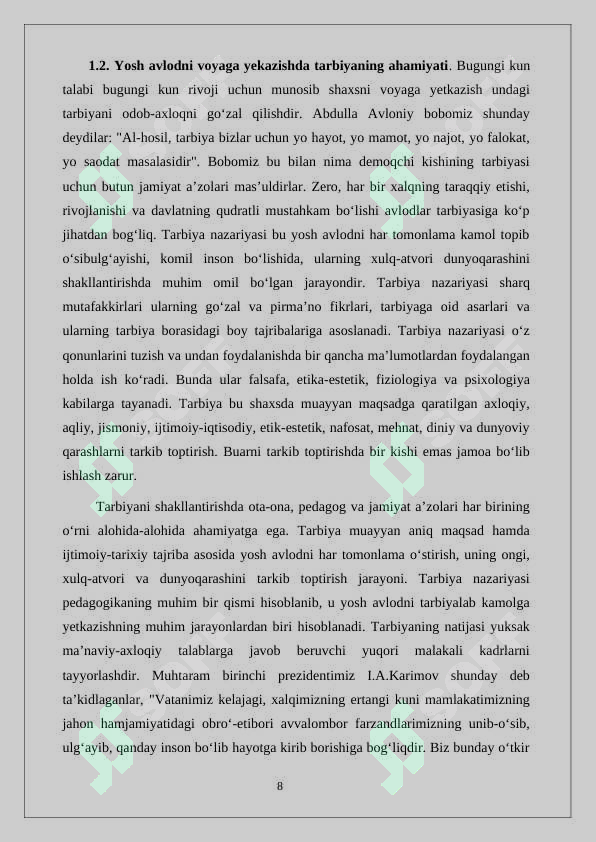 **1.2. Yosh avlodni voyaga yekazishda tarbiyaning ahamiyati**. Bugungi kun talabi bugungi kun rivoji uchun munosib shaxsni voyaga yetkazish undagi tarbiyani odob-axloqni go‘zal qilishdir. Abdulla Avloniy bobomiz shunday deydilar: "Al-hosil, tarbiya bizlar uchun yo hayot, yo mamot, yo najot, yo falokat, yo saodat masalasidir". Bobomiz bu bilan nima demoqchi kishining tarbiyasi uchun butun jamiyat a’zolari mas’uldirlar. Zero, har bir xalqning taraqqiy etishi, rivojlanishi va davlatning qudratli mustahkam bo‘lishi avlodlar tarbiyasiga ko‘p jihatdan bog‘liq. Tarbiya nazariyasi bu yosh avlodni har tomonlama kamol topib o‘sibulg‘ayishi, komil inson bo‘lishida, ularning xulq-atvori dunyoqarashini shakllantirishda muhim omil bo‘lgan jarayondir. Tarbiya nazariyasi sharq mutafakkirlari ularning go‘zal va pirma’no fikrlari, tarbiyaga oid asarlari va ularning tarbiya borasidagi boy tajribalariga asoslanadi. Tarbiya nazariyasi o‘z qonunlarini tuzish va undan foydalanishda bir qancha ma’lumotlardan foydalangan holda ish ko‘radi. Bunda ular falsafa, etika-estetik, fiziologiya va psixologiya kabilarga tayanadi. Tarbiya bu shaxsda muayyan maqsadga qaratilgan axloqiy, aqliy, jismoniy, ijtimoiy-iqtisodiy, etik-estetik, nafosat, mehnat, diniy va dunyoviy qarashlarni tarkib toptirish. Buarni tarkib toptirishda bir kishi emas jamoa bo‘lib ishlash zarur.

Tarbiyani shakllantirishda ota-ona, pedagog va jamiyat a’zolari har birining o‘rni alohida-alohida ahamiyatga ega. Tarbiya muayyan aniq maqsad hamda ijtimoiy-tarixiy tajriba asosida yosh avlodni har tomonlama o‘stirish, uning ongi, xulq-atvori va dunyoqarashini tarkib toptirish jarayoni. Tarbiya nazariyasi pedagogikaning muhim bir qismi hisoblanib, u yosh avlodni tarbiyalab kamolga yetkazishning muhim jarayonlardan biri hisoblanadi. Tarbiyaning natijasi yuksak ma’naviy-axloqiy talablarga javob beruvchi yuqori malakali kadrlarni tayyorlashdir. Muhtaram birinchi prezidentimiz I.A.Karimov shunday deb ta’kidlaganlar, "Vatanimiz kelajagi, xalqimizning ertangi kuni mamlakatimizning jahon hamjamiyatidagi obro‘-etibori avvalombor farzandlarimizning unib-o‘sib, ulg‘ayib, qanday inson bo‘lib hayotga kirib borishiga bog‘liqdir. Biz bunday o‘tkir

8